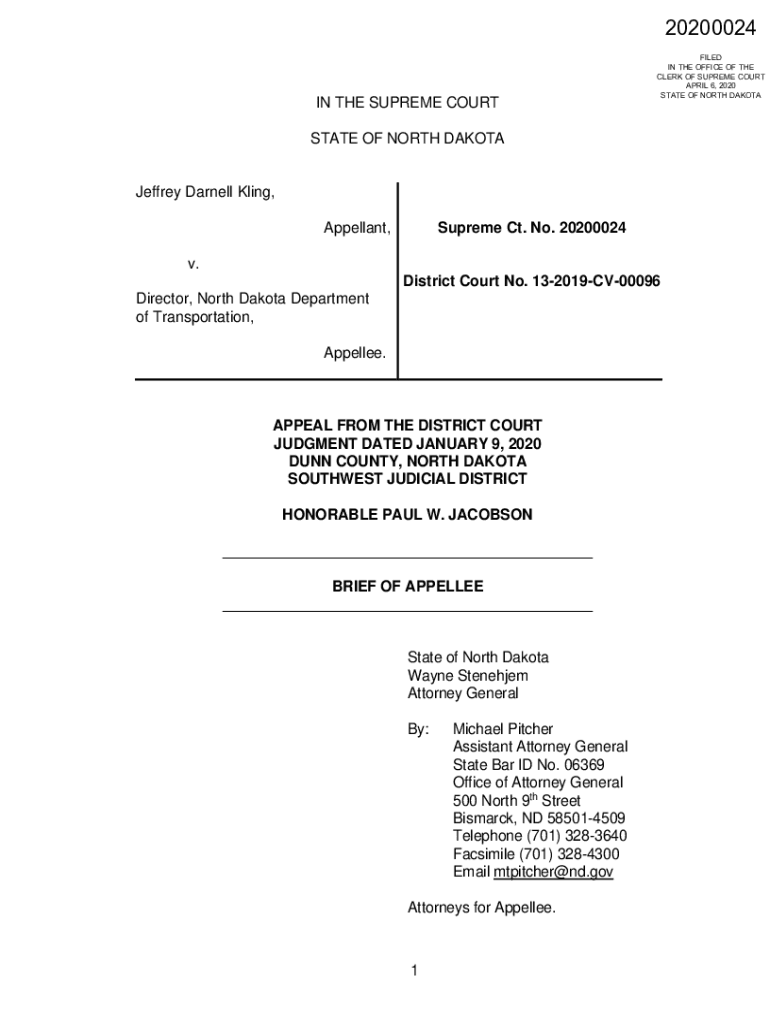 20200024

FILED
IN THE OFFICE OF THE
CLERK OF SUPREME COURT
APRIL 6, 2020
STATE OF NORTH DAKOTA

IN THE SUPREME COURT

STATE OF NORTH DAKOTA

Jeffrey Darnell Kling,

Appellant,

v.

Director, North Dakota Department of Transportation,

Appellee.

Supreme Ct. No. 20200024

District Court No. 13-2019-CV-00096

APPEAL FROM THE DISTRICT COURT
JUDGMENT DATED JANUARY 9, 2020
DUNN COUNTY, NORTH DAKOTA
SOUTHWEST JUDICIAL DISTRICT

HONORABLE PAUL W. JACOBSON

BRIEF OF APPELLEE

State of North Dakota
Wayne Stenehjem
Attorney General

By: Michael Pitcher
Assistant Attorney General
State Bar ID No. 06369
Office of Attorney General
500 North 9$^{th}$ Street
Bismarck, ND 58501-4509
Telephone (701) 328-3640
Facsimile (701) 328-4300
Email mtpitcher@nd.gov

Attorneys for Appellee.

1